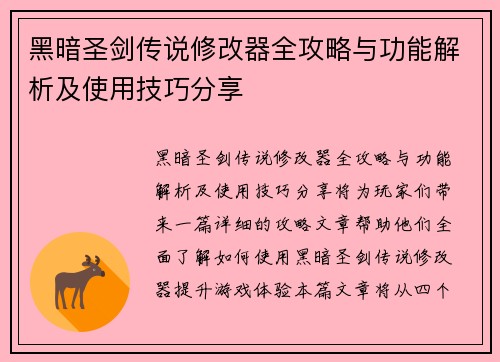 黑暗圣剑传说修改器全攻略与功能解析及使用技巧分享

黑暗圣剑传说修改器全攻略与功能解析及使用技巧分享将为玩家们带来一篇详细的攻略文章帮助他们全面了解如何使用黑暗圣剑传说修改器提升游戏体验本篇文章将从四个